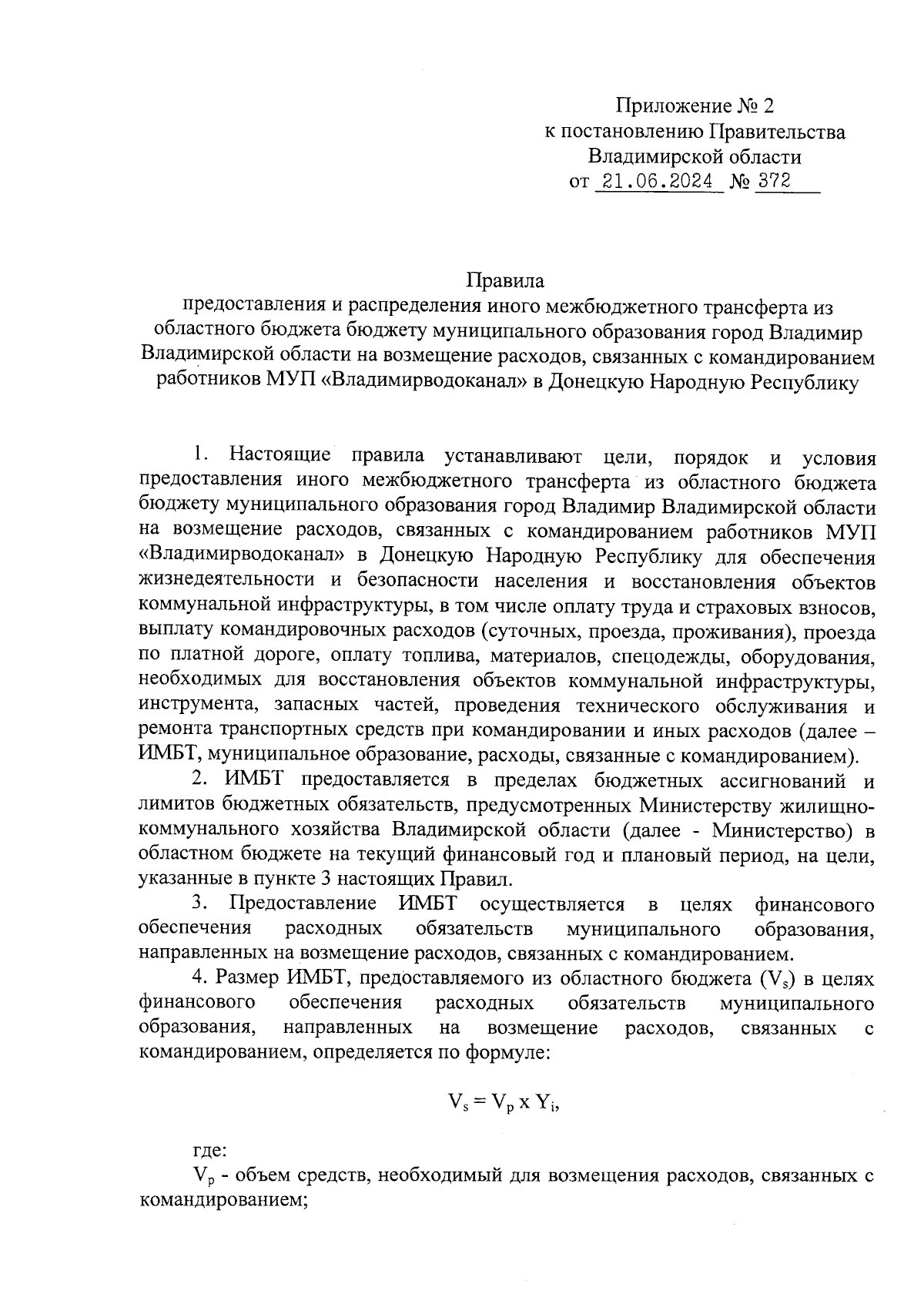 Приложение № 2
к постановлению Правительства
Владимирской области
от 21.06.2024 № 372

Правила
предоставления и распределения иного межбюджетного трансферта из областного бюджета бюджету муниципального образования город Владимир Владимирской области на возмещение расходов, связанных с командированием работников МУП «Владимирводоканал» в Донецкую Народную Республику

1. Настоящие правила устанавливают цели, порядок и условия предоставления иного межбюджетного трансферта из областного бюджета бюджету муниципального образования город Владимир Владимирской области на возмещение расходов, связанных с командированием работников МУП «Владимирводоканал» в Донецкую Народную Республику для обеспечения жизнедеятельности и безопасности населения и восстановления объектов коммунальной инфраструктуры, в том числе оплату труда и страховых взносов, выплату командировочных расходов (суточных, проезда, проживания), проезда по платной дороге, оплату топлива, материалов, спецодежды, оборудования, необходимых для восстановления объектов коммунальной инфраструктуры, инструмента, запасных частей, проведения технического обслуживания и ремонта транспортных средств при командировании и иных расходов (далее – ИМБТ, муниципальное образование, расходы, связанные с командированием).

2. ИМБТ предоставляется в пределах бюджетных ассигнований и лимитов бюджетных обязательств, предусмотренных Министерству жилищно-коммунального хозяйства Владимирской области (далее - Министерство) в областном бюджете на текущий финансовый год и плановый период, на цели, указанные в пункте 3 настоящих Правил.

3. Предоставление ИМБТ осуществляется в целях финансового обеспечения расходных обязательств муниципального образования, направленных на возмещение расходов, связанных с командированием.

4. Размер ИМБТ, предоставляемого из областного бюджета ($V_s$) в целях финансового обеспечения расходных обязательств муниципального образования, направленных на возмещение расходов, связанных с командированием, определяется по формуле:

$V_s = V_p \times Y_i$,

где:

$V_p$ - объем средств, необходимый для возмещения расходов, связанных с командированием;